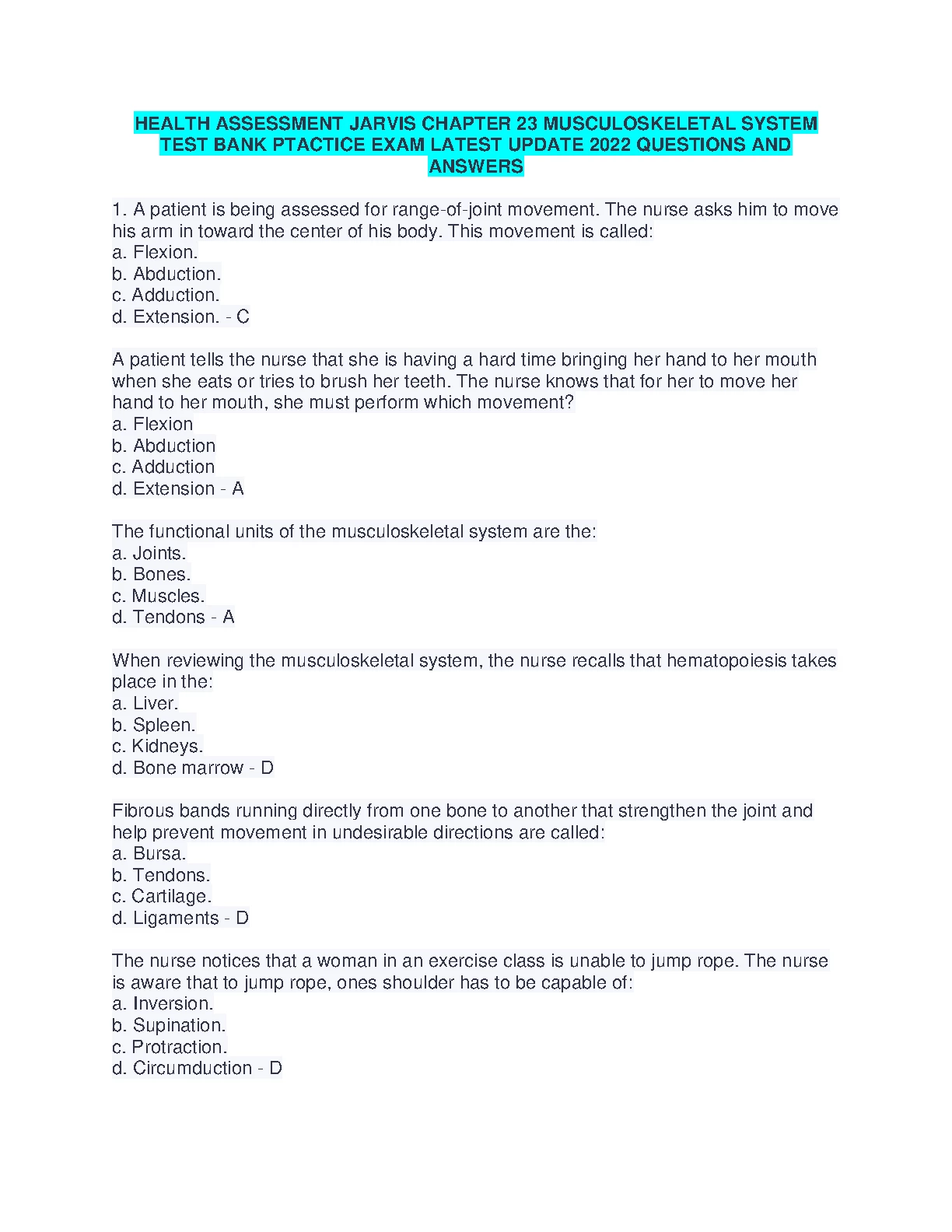 HEALTH ASSESSMENT JARVIS CHAPTER 23 MUSCULOSKELETAL SYSTEM TEST BANK PTACTICE EXAM LATEST UPDATE 2022 QUESTIONS AND ANSWERS

1. A patient is being assessed for range-of-joint movement. The nurse asks him to move his arm in toward the center of his body. This movement is called:
a. Flexion.
b. Abduction.
c. Adduction.
d. Extension. - C

A patient tells the nurse that she is having a hard time bringing her hand to her mouth when she eats or tries to brush her teeth. The nurse knows that for her to move her hand to her mouth, she must perform which movement?
a. Flexion
b. Abduction
c. Adduction
d. Extension - A

The functional units of the musculoskeletal system are the:
a. Joints.
b. Bones.
c. Muscles.
d. Tendons - A

When reviewing the musculoskeletal system, the nurse recalls that hematopoiesis takes place in the:
a. Liver.
b. Spleen.
c. Kidneys.
d. Bone marrow - D

Fibrous bands running directly from one bone to another that strengthen the joint and help prevent movement in undesirable directions are called:
a. Bursa.
b. Tendons.
c. Cartilage.
d. Ligaments - D

The nurse notices that a woman in an exercise class is unable to jump rope. The nurse is aware that to jump rope, ones shoulder has to be capable of:
a. Inversion.
b. Supination.
c. Protraction.
d. Circumduction - D